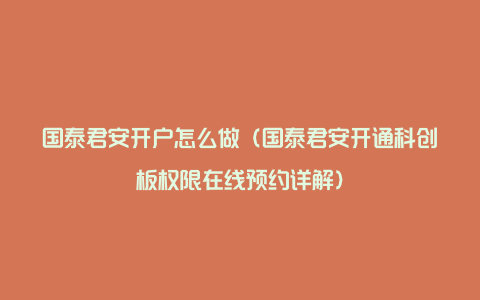 国泰君安开户怎么做（国泰君安开通科创板权限在线预约详解）